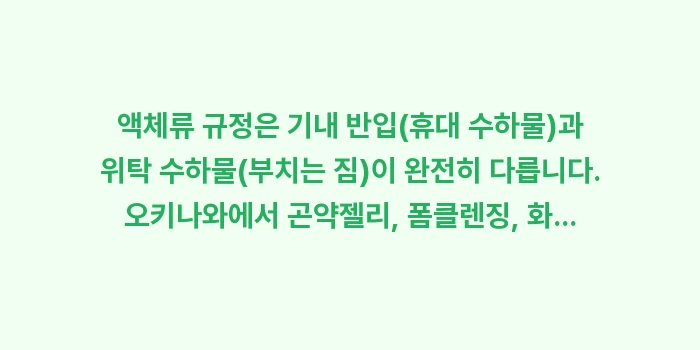 액체류 규정은 기내 반입(휴대 수하물)과 위탁 수하물(부치는 짐)이 완전히 다릅니다. 오키나와에서 곤약젤리, 폼클렌징, 화...